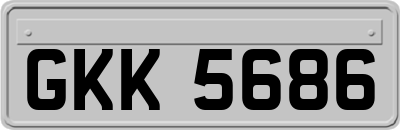 GKK 5686